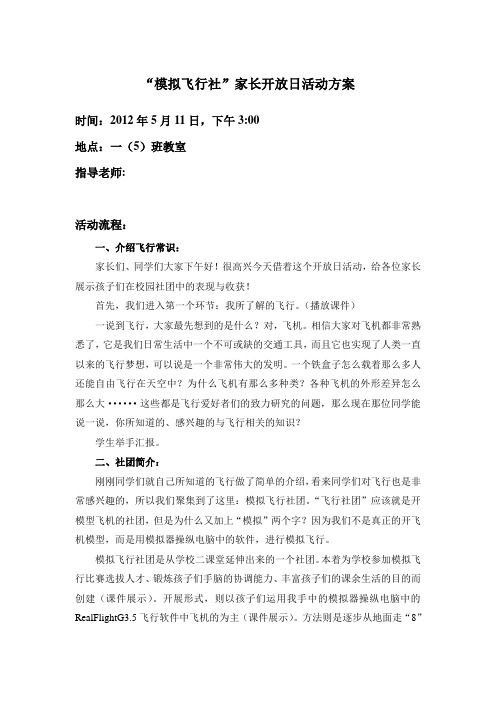 “模拟飞行社”家长开放日活动方案

时间：2012 年 5 月 11 日，下午 3:00

地点：一（5）班教室

指导老师：

活动流程：

一、介绍飞行常识：

家长们、同学们大家下午好！很高兴今天借着这个开放日活动，给各位家长展示孩子们在校园社团中的表现与收获！

首先，我们进入第一个环节：我所了解的飞行。（播放课件）

一说到飞行，大家最先想到的是什么？对，飞机。相信大家对飞机都非常熟悉了，它是我们日常生活中一个不可或缺的交通工具，而且它也实现了人类一直以来的飞行梦想，可以说是一个非常伟大的发明。一个铁盒子怎么载着那么多人还能自由飞行在天空中？为什么飞机有那么多种类？各种飞机的外形差异怎么那么大 ······ 这些都是飞行爱好者们的致力研究的问题，那么现在那位同学能说一说，你所知道的、感兴趣的与飞行相关的知识？

学生举手汇报。

二、社团简介：

刚刚同学们就自己所知道的飞行做了简单的介绍，看来同学们对飞行也是非常感兴趣的，所以我们聚集到了这里：模拟飞行社团。“飞行社团”应该就是开模型飞机的社团，但是为什么又加上“模拟”两个字？因为我们不是真正的开飞机模型，而是用模拟器操纵电脑中的软件，进行模拟飞行。

模拟飞行社团是从学校二课堂延伸出来的一个社团。本着为学校参加模拟飞行比赛选拔人才、锻炼孩子们手脑的协调能力、丰富孩子们的课余生活的目的而创建（课件展示）。开展形式，则以孩子们运用我手中的模拟器操纵电脑中的 RealFlightG3.5 飞行软件中飞机的为主（课件展示）。方法则是逐步从地面走“8”